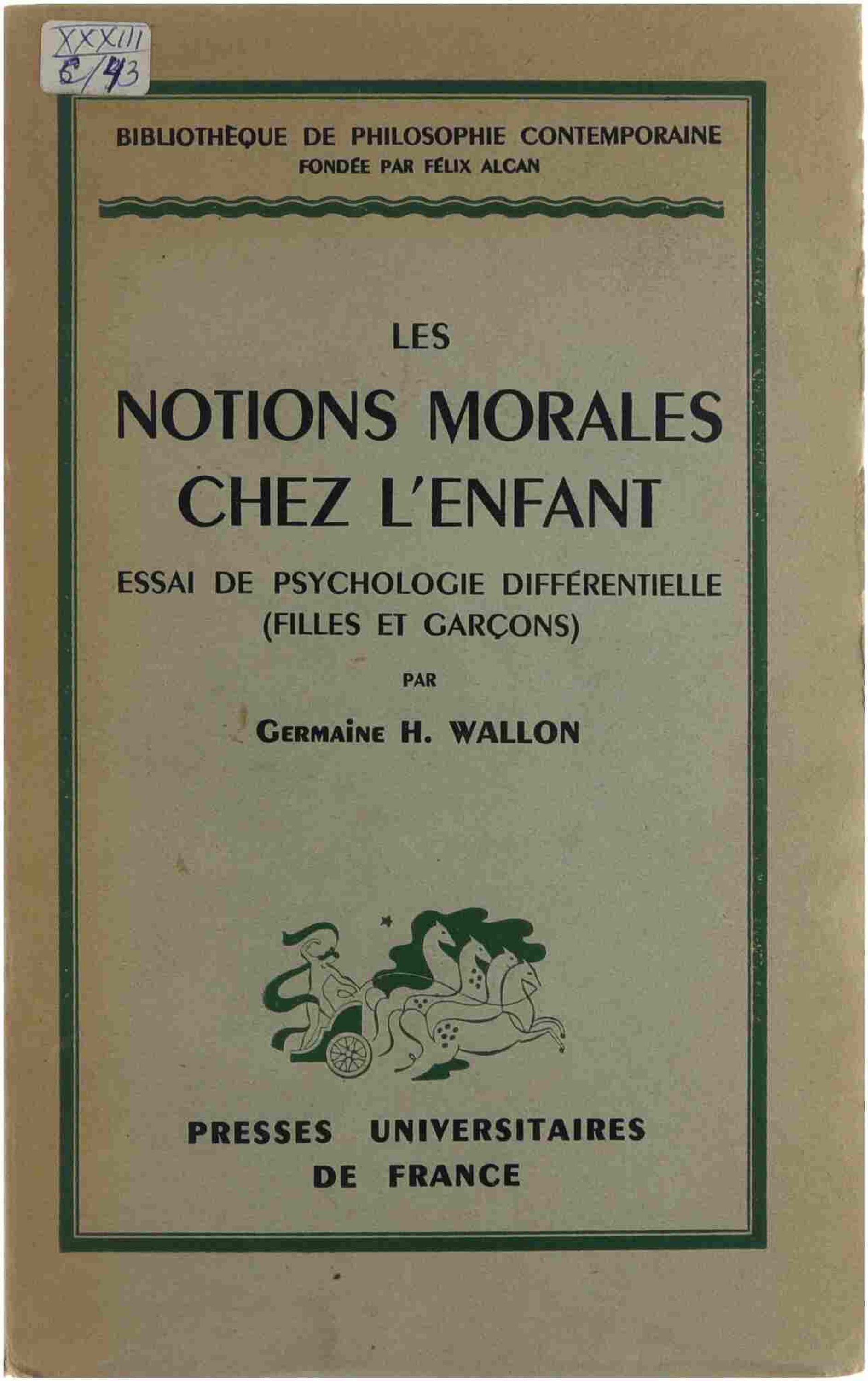 XXXIII
6/43

BIBLIOTHÈQUE DE PHILOSOPHIE CONTEMPORAINE
FONDÉE PAR FÉLIX ALCAN

LES
NOTIONS MORALES
CHEZ L'ENFANT

ESSAI DE PSYCHOLOGIE DIFFÉRENTIELLE
(FILLES ET GARÇONS)

PAR

GERMAINE H. WALLON

PRESSES UNIVERSITAIRES
DE FRANCE